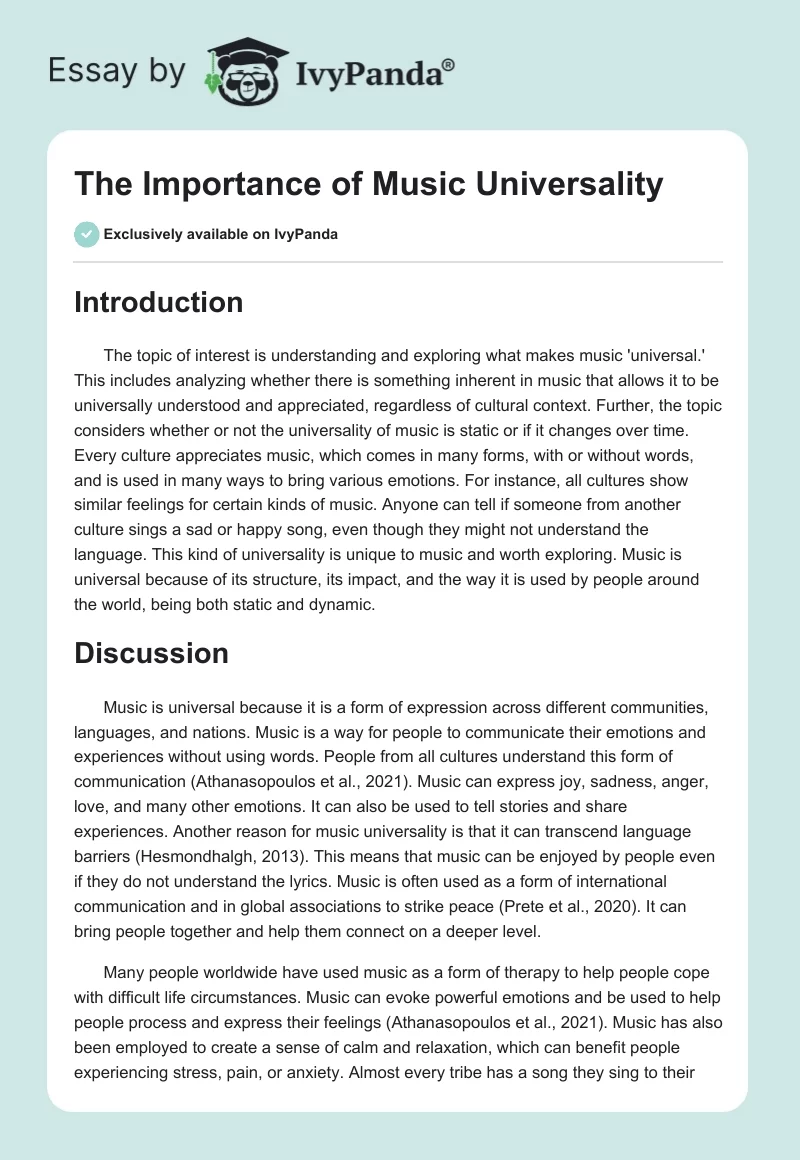 Essay by IvyPanda®

The Importance of Music Universality

Exclusively available on IvyPanda

Introduction

The topic of interest is understanding and exploring what makes music 'universal.' This includes analyzing whether there is something inherent in music that allows it to be universally understood and appreciated, regardless of cultural context. Further, the topic considers whether or not the universality of music is static or if it changes over time. Every culture appreciates music, which comes in many forms, with or without words, and is used in many ways to bring various emotions. For instance, all cultures show similar feelings for certain kinds of music. Anyone can tell if someone from another culture sings a sad or happy song, even though they might not understand the language. This kind of universality is unique to music and worth exploring. Music is universal because of its structure, its impact, and the way it is used by people around the world, being both static and dynamic.

Discussion

Music is universal because it is a form of expression across different communities, languages, and nations. Music is a way for people to communicate their emotions and experiences without using words. People from all cultures understand this form of communication (Athanasopoulos et al., 2021). Music can express joy, sadness, anger, love, and many other emotions. It can also be used to tell stories and share experiences. Another reason for music universality is that it can transcend language barriers (Hesmondhalgh, 2013). This means that music can be enjoyed by people even if they do not understand the lyrics. Music is often used as a form of international communication and in global associations to strike peace (Prete et al., 2020). It can bring people together and help them connect on a deeper level.

Many people worldwide have used music as a form of therapy to help people cope with difficult life circumstances. Music can evoke powerful emotions and be used to help people process and express their feelings (Athanasopoulos et al., 2021). Music has also been employed to create a sense of calm and relaxation, which can benefit people experiencing stress, pain, or anxiety. Almost every tribe has a song they sing to their